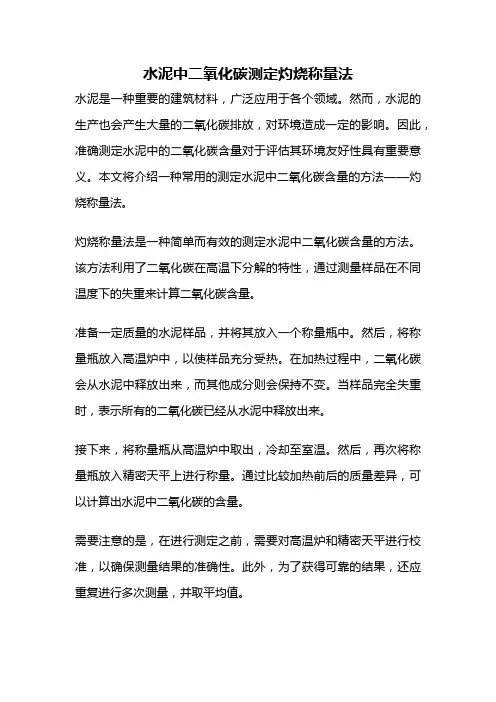 水泥中二氧化碳测定灼烧称量法

水泥是一种重要的建筑材料，广泛应用于各个领域。然而，水泥的生产也会产生大量的二氧化碳排放，对环境造成一定的影响。因此，准确测定水泥中的二氧化碳含量对于评估其环境友好性具有重要意义。本文将介绍一种常用的测定水泥中二氧化碳含量的方法——灼烧称量法。

灼烧称量法是一种简单而有效的测定水泥中二氧化碳含量的方法。该方法利用了二氧化碳在高温下分解的特性，通过测量样品在不同温度下的失重来计算二氧化碳含量。

准备一定质量的水泥样品，并将其放入一个称量瓶中。然后，将称量瓶放入高温炉中，以使样品充分受热。在加热过程中，二氧化碳会从水泥中释放出来，而其他成分则会保持不变。当样品完全失重时，表示所有的二氧化碳已经从水泥中释放出来。

接下来，将称量瓶从高温炉中取出，冷却至室温。然后，再次将称量瓶放入精密天平上进行称量。通过比较加热前后的质量差异，可以计算出水泥中二氧化碳的含量。

需要注意的是，在进行测定之前，需要对高温炉和精密天平进行校准，以确保测量结果的准确性。此外，为了获得可靠的结果，还应重复进行多次测量，并取平均值。